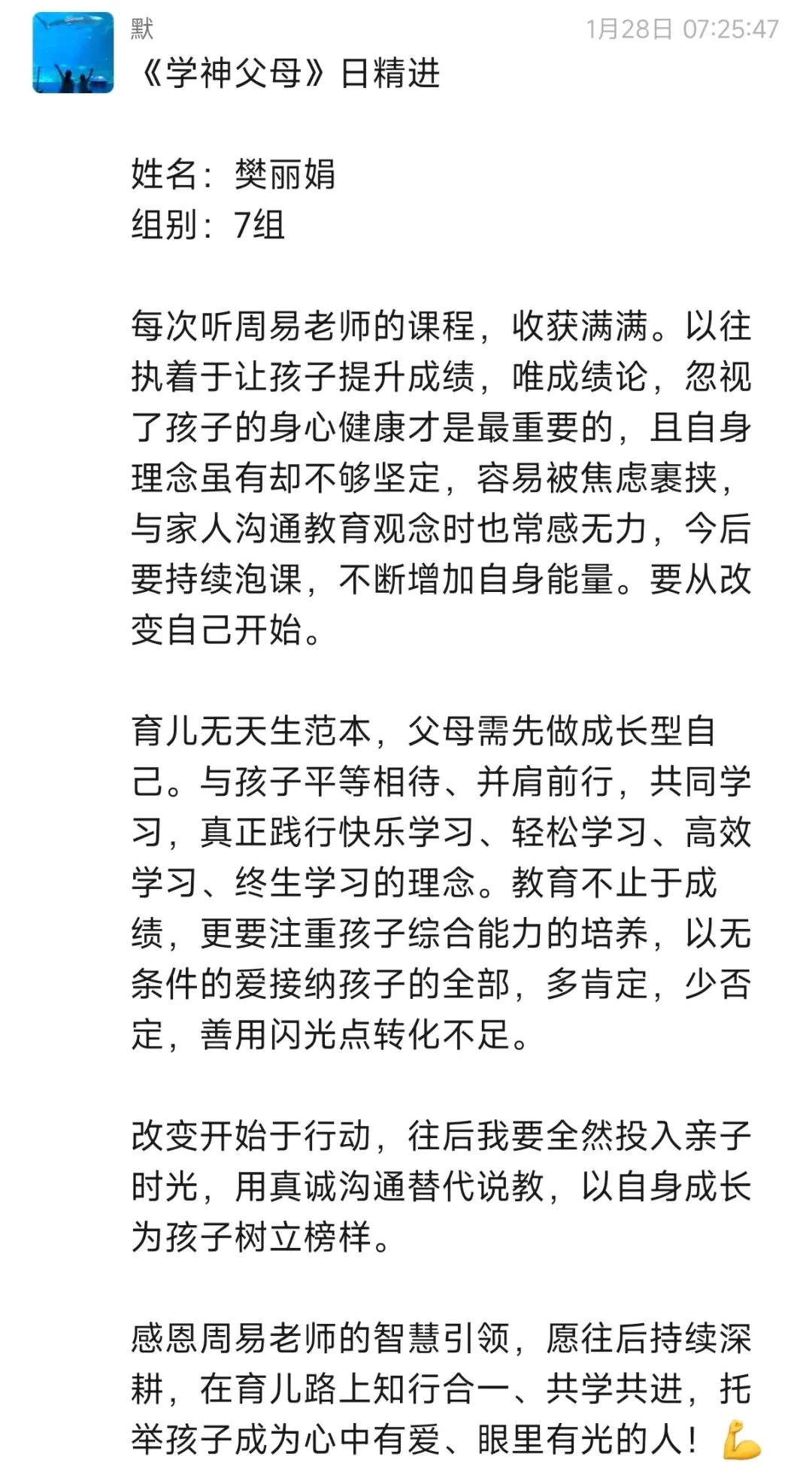 默
1月28日 07:25:47
《学神父母》日精进

姓名：樊丽娟
组别：7组

每次听周易老师的课程，收获满满。以往执着于让孩子提升成绩，唯成绩论，忽视了孩子的身心健康才是最重要的，且自身理念虽有却不够坚定，容易被焦虑裹挟，与家人沟通教育观念时也常感无力，今后要持续泡课，不断增加自身能量。要从改变自己开始。

育儿无天生范本，父母需先做成长型自己。与孩子平等相待、并肩前行，共同学习，真正践行快乐学习、轻松学习、高效学习、终生学习的理念。教育不止于成绩，更要注重孩子综合能力的培养，以无条件的爱接纳孩子的全部，多肯定，少否定，善用闪光点转化不足。

改变开始于行动，往后我要全然投入亲子时光，用真诚沟通替代说教，以自身成长为孩子树立榜样。

感恩周易老师的智慧引领，愿往后持续深耕，在育儿路上知行合一、共学共进，托举孩子成为心中有爱、眼里有光的人！💪